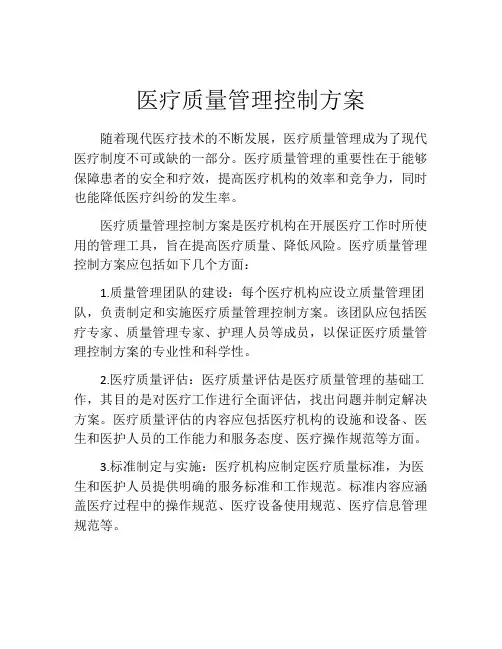 医疗质量管理控制方案

随着现代医疗技术的不断发展，医疗质量管理成为了现代医疗制度不可或缺的一部分。医疗质量管理的重要性在于能够保障患者的安全和疗效，提高医疗机构的效率和竞争力，同时也能降低医疗纠纷的发生率。

医疗质量管理控制方案是医疗机构在开展医疗工作时所使用的管理工具，旨在提高医疗质量、降低风险。医疗质量管理控制方案应包括如下几个方面：

1.质量管理团队的建设：每个医疗机构应设立质量管理团队，负责制定和实施医疗质量管理控制方案。该团队应包括医疗专家、质量管理专家、护理人员等成员，以保证医疗质量管理控制方案的专业性和科学性。

2.医疗质量评估：医疗质量评估是医疗质量管理的基础工作，其目的是对医疗工作进行全面评估，找出问题并制定解决方案。医疗质量评估的内容应包括医疗机构的设施和设备、医生和医护人员的工作能力和服务态度、医疗操作规范等方面。

3.标准制定与实施：医疗机构应制定医疗质量标准，为医生和医护人员提供明确的服务标准和工作规范。标准内容应涵盖医疗过程中的操作规范、医疗设备使用规范、医疗信息管理规范等。